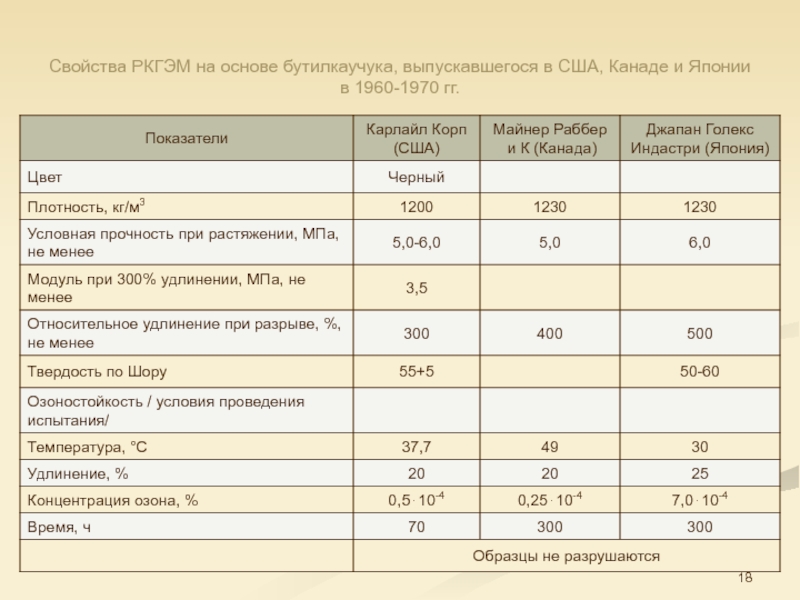 Свойства РКГЭМ на основе бутилкаучука, выпускавшегося в США, Канаде и Японии в 1960-1970 гг.

| Показатели | Карлайл Корп (США) | Майнер Раббер и К (Канада) | Джапан Голекс Индастри (Япония) |
|---|---|---|---|
| Цвет | Черный | | |
| Плотность, кг/м$^3$ | 1200 | 1230 | 1230 |
| Условная прочность при растяжении, МПа, не менее | 5,0-6,0 | 5,0 | 6,0 |
| Модуль при 300% удлинении, МПа, не менее | 3,5 | | |
| Относительное удлинение при разрыве, %, не менее | 300 | 400 | 500 |
| Твердость по Шору | 55+5 | | 50-60 |
| Озоностойкость / условия проведения испытания/ | | | |
| Температура, °С | 37,7 | 49 | 30 |
| Удлинение, % | 20 | 20 | 25 |
| Концентрация озона, % | $0,5 \cdot 10^{-4}$ | $0,25 \cdot 10^{-4}$ | $7,0 \cdot 10^{-4}$ |
| Время, ч | 70 | 300 | 300 |
| | Образцы не разрушаются | | |

18